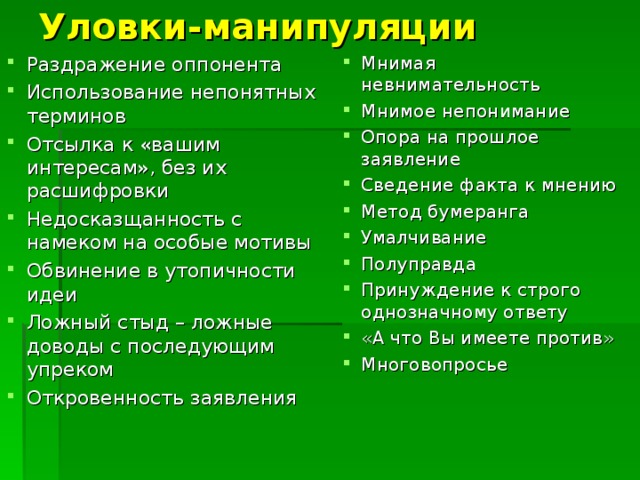 Уловки-манипуляции

- Раздражение оппонента
- Использование непонятных терминов
- Отсылка к «вашим интересам», без их расшифровки
- Недосказщанность с намеком на особые мотивы
- Обвинение в утопичности идеи
- Ложный стыд – ложные доводы с последующим упреком
- Откровенность заявления

- Мнимая невнимательность
- Мнимое непонимание
- Опора на прошлое заявление
- Сведение факта к мнению
- Метод бумеранга
- Умалчивание
- Полуправда
- Принуждение к строго однозначному ответу
- «А что Вы имеете против»
- Многовопросье